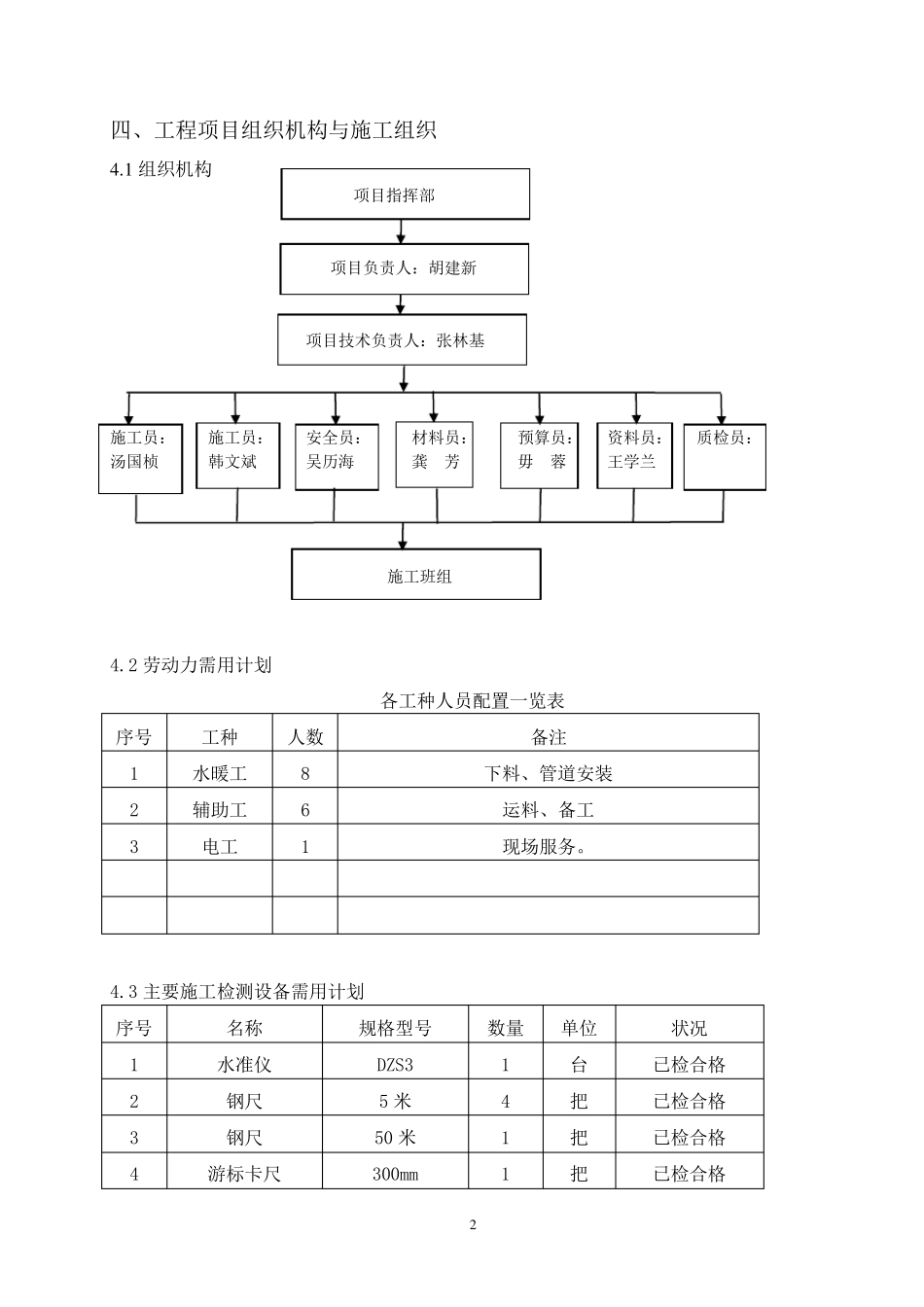 四、工程项目组织机构与施工组织

4.1 组织机构

项目指挥部

项目负责人：胡建新

项目技术负责人：张林基

施工员：汤国桢

施工员：韩文斌

安全员：吴历海

材料员：龚 芳

预算员：毋 蓉

资料员：王学兰

质检员：

施工班组

4.2 劳动力需用计划

各工种人员配置一览表

| 序号 | 工种 | 人数 | 备注 |
|---|---|---|---|
| 1 | 水暖工 | 8 | 下料、管道安装 |
| 2 | 辅助工 | 6 | 运料、备工 |
| 3 | 电工 | 1 | 现场服务。 |
| | | | |
| | | | |

4.3 主要施工检测设备需用计划

| 序号 | 名称 | 规格型号 | 数量 | 单位 | 状况 |
|---|---|---|---|---|---|
| 1 | 水准仪 | DZS3 | 1 | 台 | 已检合格 |
| 2 | 钢尺 | 5 米 | 4 | 把 | 已检合格 |
| 3 | 钢尺 | 50 米 | 1 | 把 | 已检合格 |
| 4 | 游标卡尺 | 300mm | 1 | 把 | 已检合格 |

2